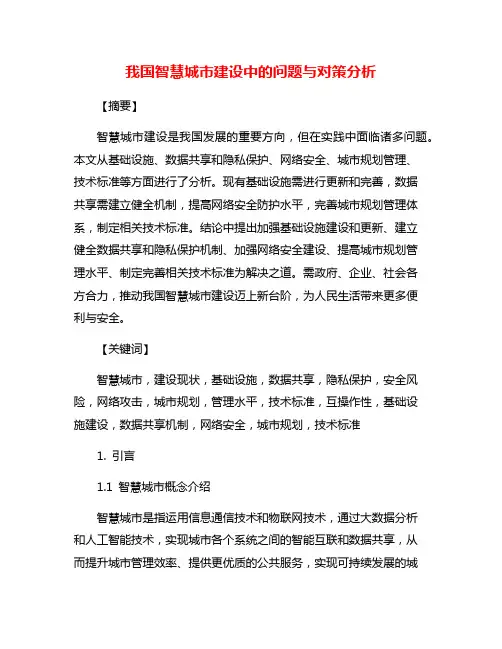 我国智慧城市建设中的问题与对策分析

【摘要】

智慧城市建设是我国发展的重要方向，但在实践中面临诸多问题。本文从基础设施、数据共享和隐私保护、网络安全、城市规划管理、技术标准等方面进行了分析。现有基础设施需进行更新和完善，数据共享需建立健全机制，提高网络安全防护水平，完善城市规划管理体系，制定相关技术标准。结论中提出加强基础设施建设和更新、建立健全数据共享和隐私保护机制、加强网络安全建设、提高城市规划管理水平、制定完善相关技术标准为解决之道。需政府、企业、社会各方合力，推动我国智慧城市建设迈上新台阶，为人民生活带来更多便利与安全。

【关键词】

智慧城市，建设现状，基础设施，数据共享，隐私保护，安全风险，网络攻击，城市规划，管理水平，技术标准，互操作性，基础设施建设，数据共享机制，网络安全，城市规划，技术标准

1. 引言

1.1 智慧城市概念介绍

智慧城市是指运用信息通信技术和物联网技术，通过大数据分析和人工智能技术，实现城市各个系统之间的智能互联和数据共享，从而提升城市管理效率、提供更优质的公共服务，实现可持续发展的城